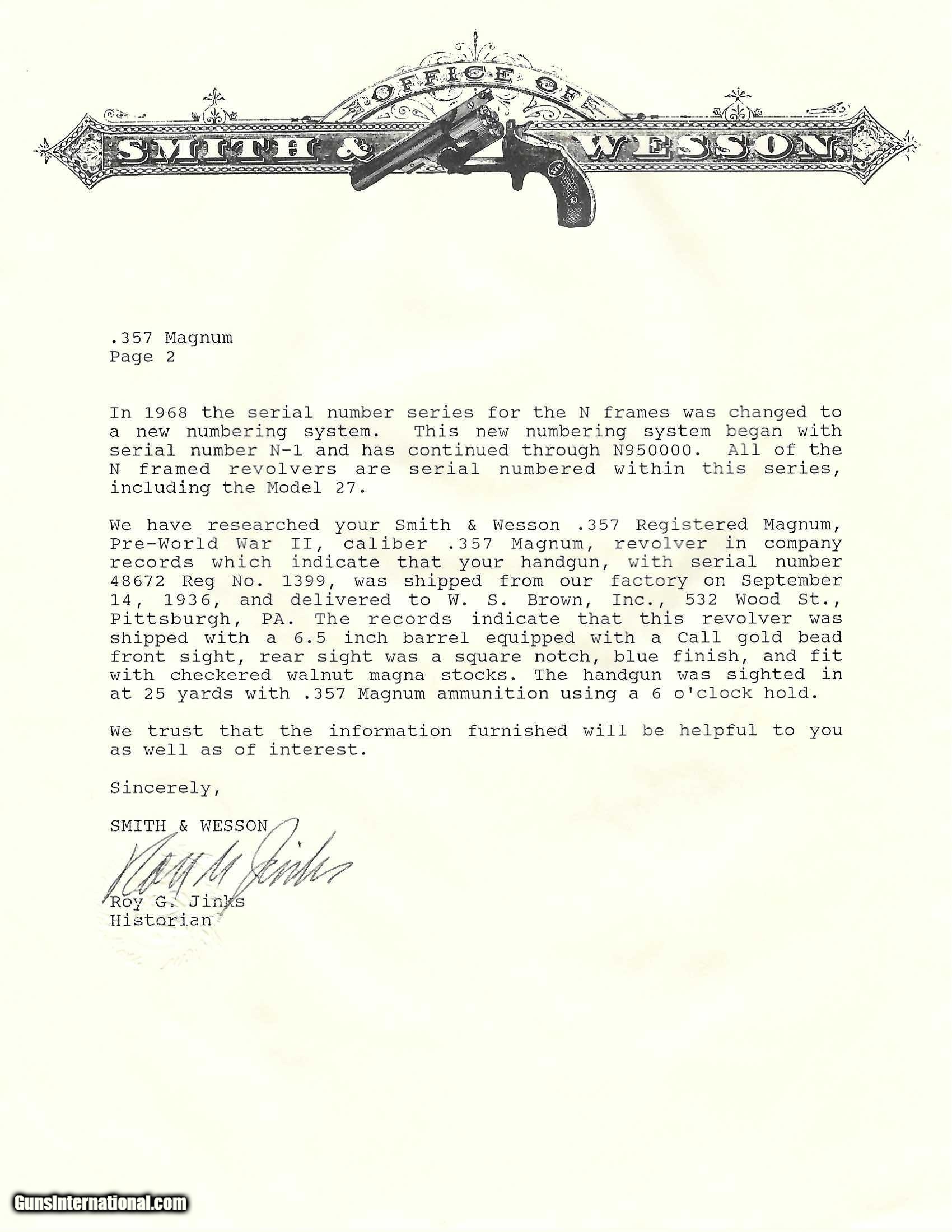 OFFICE OF
SMITH & WESSON

.357 Magnum
Page 2

In 1968 the serial number series for the N frames was changed to a new numbering system. This new numbering system began with serial number N-1 and has continued through N950000. All of the N framed revolvers are serial numbered within this series, including the Model 27.

We have researched your Smith & Wesson .357 Registered Magnum, Pre-World War II, caliber .357 Magnum, revolver in company records which indicate that your handgun, with serial number 48672 Reg No. 1399, was shipped from our factory on September 14, 1936, and delivered to W. S. Brown, Inc., 532 Wood St., Pittsburgh, PA. The records indicate that this revolver was shipped with a 6.5 inch barrel equipped with a Call gold bead front sight, rear sight was a square notch, blue finish, and fit with checkered walnut magna stocks. The handgun was sighted in at 25 yards with .357 Magnum ammunition using a 6 o'clock hold.

We trust that the information furnished will be helpful to you as well as of interest.

Sincerely,

SMITH & WESSON

Roy G. Jinks

Roy G. Jinks
Historian

GunsInternational.com